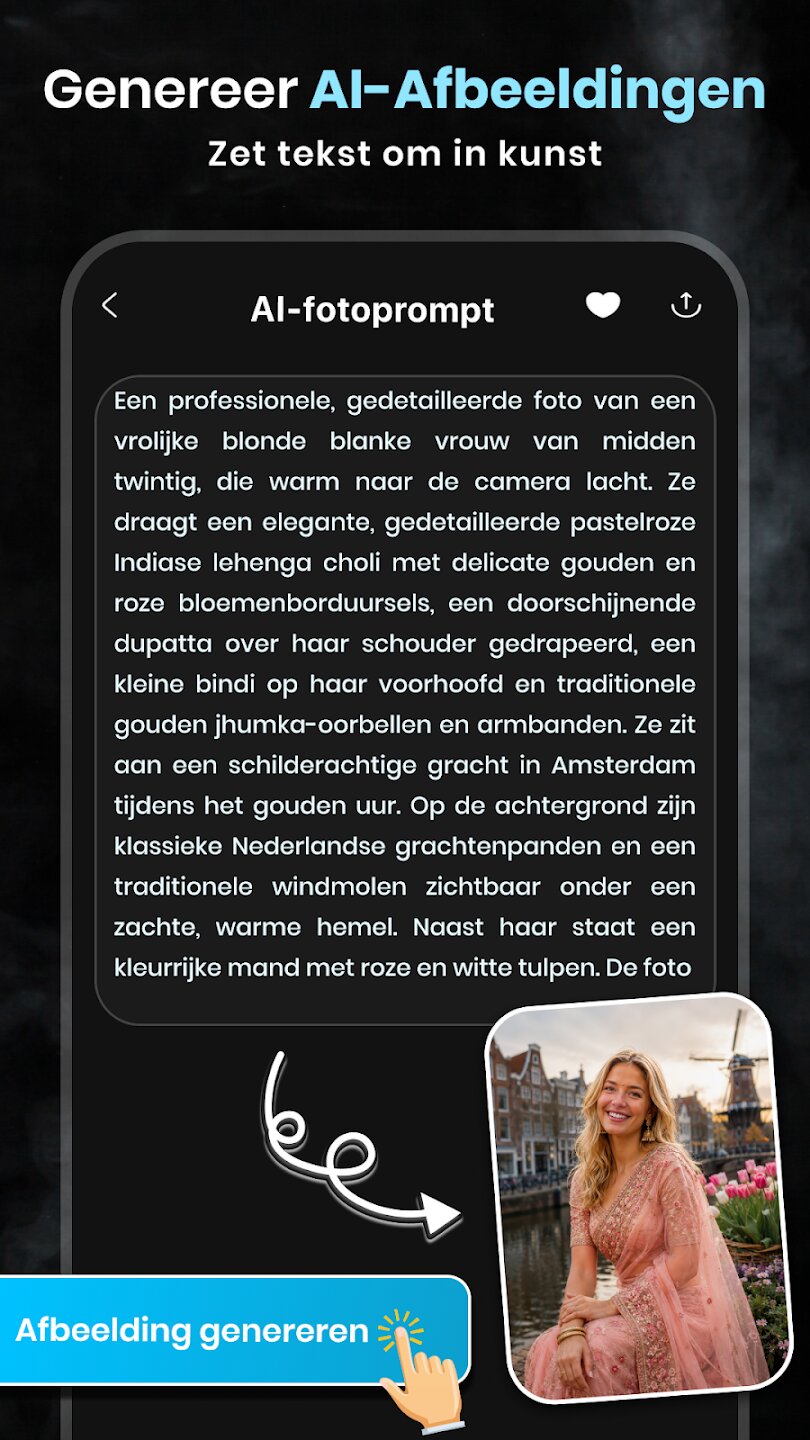 Genereer AI-Afbeeldingen
Zet tekst om in kunst

AI-fotoprompt

Een professionele, gedetailleerde foto van een vrolijke blonde blanke vrouw van midden twintig, die warm naar de camera lacht. Ze draagt een elegante, gedetailleerde pastelroze Indiase lehenga choli met delicate gouden en roze bloemenborduursels, een doorschijnende dupatta over haar schouder gedrapeerd, een kleine bindi op haar voorhoofd en traditionele gouden jhumka-oorbellen en armbanden. Ze zit aan een schilderachtige gracht in Amsterdam tijdens het gouden uur. Op de achtergrond zijn klassieke Nederlandse grachtenpanden en een traditionele windmolen zichtbaar onder een zachte, warme hemel. Naast haar staat een kleurrijke mand met roze en witte tulpen. De foto

Afbeelding genereren